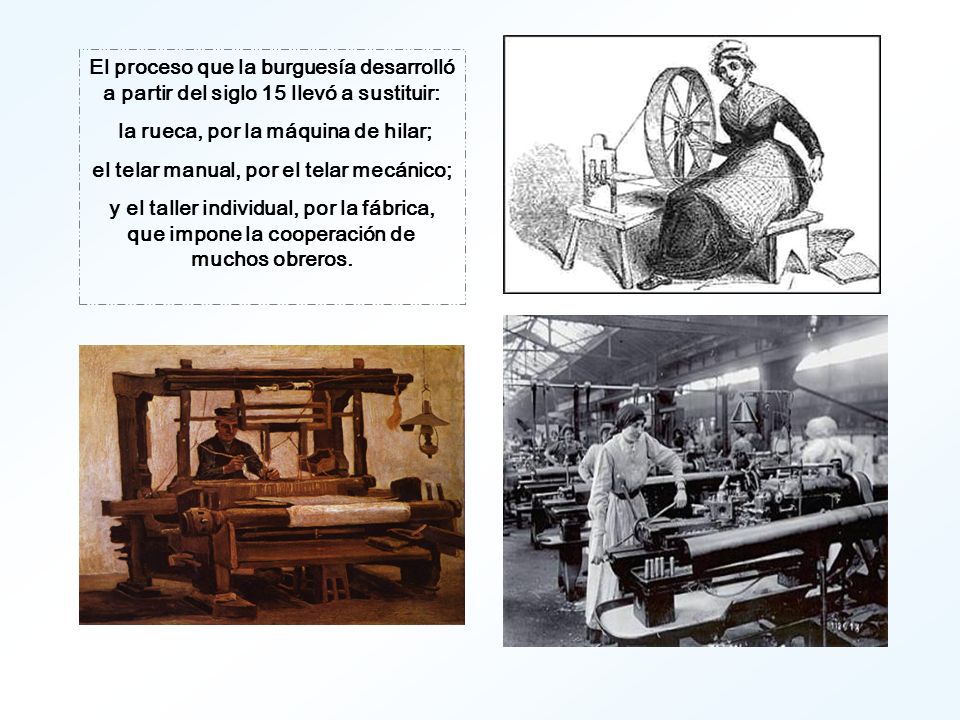 El proceso que la burguesía desarrolló a partir del siglo 15 llevó a sustituir:

la rueca, por la máquina de hilar;

el telar manual, por el telar mecánico;

y el taller individual, por la fábrica, que impone la cooperación de muchos obreros.